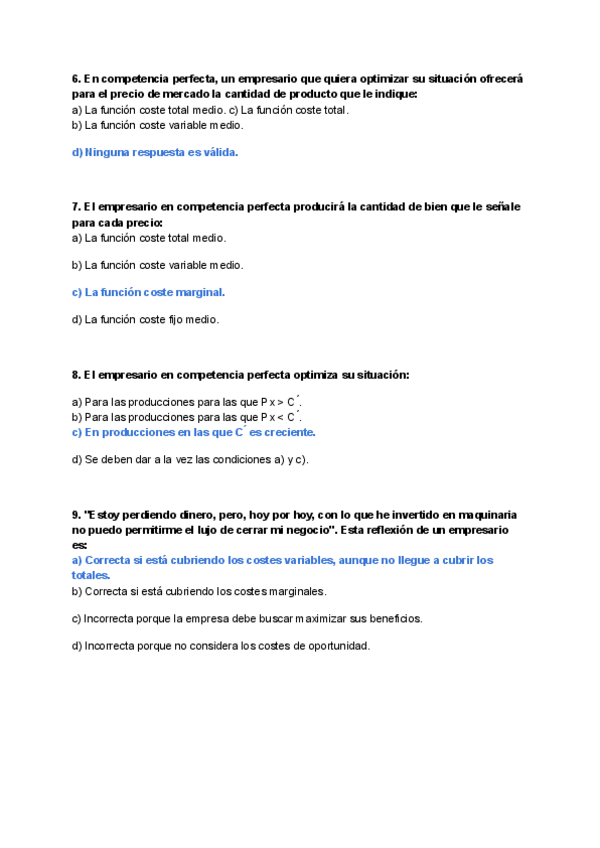 6. En competencia perfecta, un empresario que quiera optimizar su situación ofrecerá para el precio de mercado la cantidad de producto que le indique:
a) La función coste total medio. c) La función coste total.
b) La función coste variable medio.

d) Ninguna respuesta es válida.

7. El empresario en competencia perfecta producirá la cantidad de bien que le señale para cada precio:
a) La función coste total medio.

b) La función coste variable medio.

c) La función coste marginal.

d) La función coste fijo medio.

8. El empresario en competencia perfecta optimiza su situación:

a) Para las producciones para las que Px > C´.
b) Para las producciones para las que Px < C´.
c) En producciones en las que C´ es creciente.

d) Se deben dar a la vez las condiciones a) y c).

9. "Estoy perdiendo dinero, pero, hoy por hoy, con lo que he invertido en maquinaria no puedo permitirme el lujo de cerrar mi negocio". Esta reflexión de un empresario es:
a) Correcta si está cubriendo los costes variables, aunque no llegue a cubrir los totales.
b) Correcta si está cubriendo los costes marginales.

c) Incorrecta porque la empresa debe buscar maximizar sus beneficios.

d) Incorrecta porque no considera los costes de oportunidad.